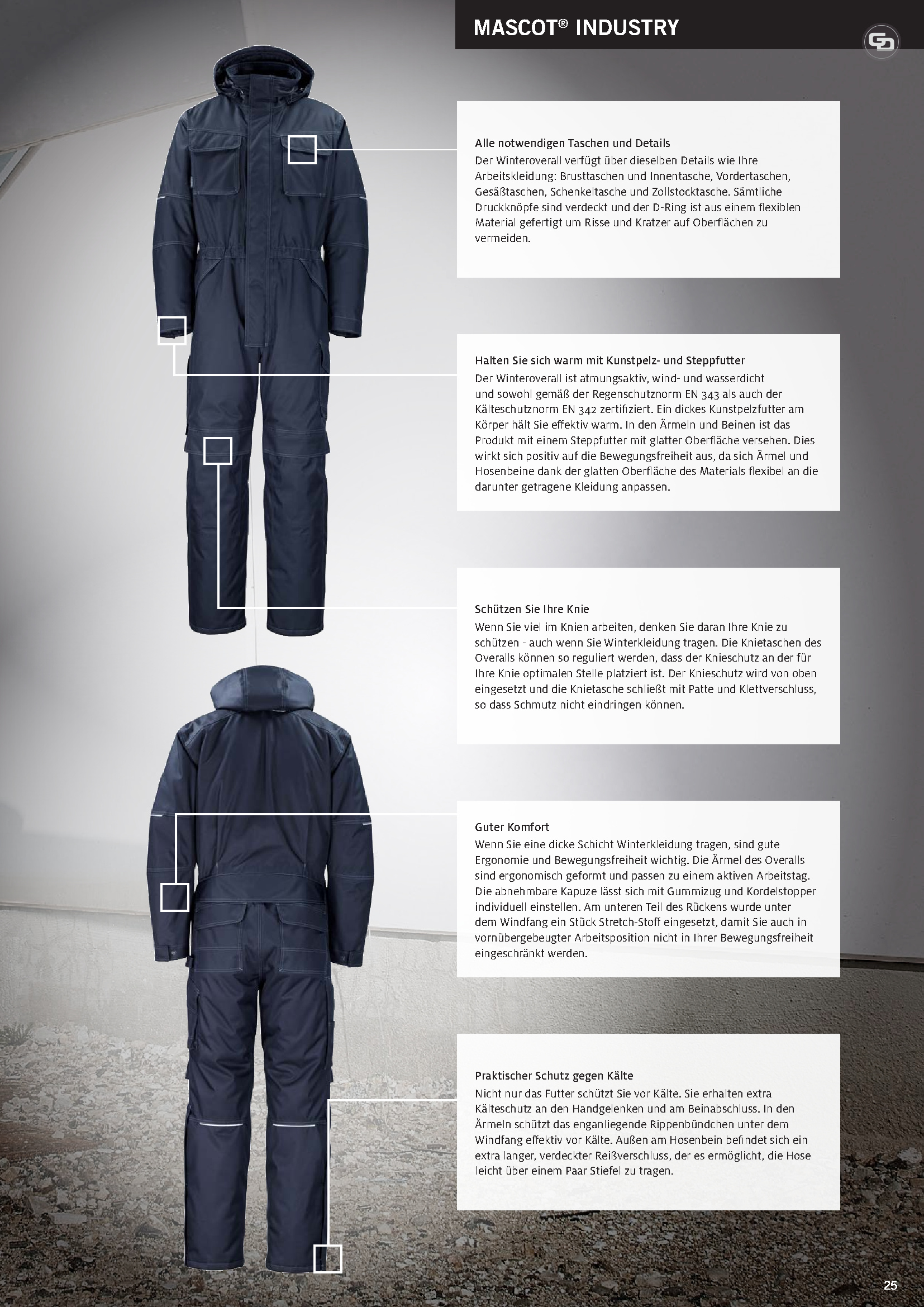 MASCOT® INDUSTRY

Alle notwendigen Taschen und Details
Der Winteroverall verfügt über dieselben Details wie Ihre Arbeitskleidung: Brusttaschen und Innentasche, Vordertaschen, Gesäßtaschen, Schenkeltasche und Zollstocktasche. Sämtliche Druckknöpfe sind verdeckt und der D-Ring ist aus einem flexiblen Material gefertigt um Risse und Kratzer auf Oberflächen zu vermeiden.

Halten Sie sich warm mit Kunstpelz- und Steppfutter
Der Winteroverall ist atmungsaktiv, wind- und wasserdicht und sowohl gemäß der Regenschutznorm EN 343 als auch der Kälteschutznorm EN 342 zertifiziert. Ein dickes Kunstpelzfutter am Körper hält Sie effektiv warm. In den Ärmeln und Beinen ist das Produkt mit einem Steppfutter mit glatter Oberfläche versehen. Dies wirkt sich positiv auf die Bewegungsfreiheit aus, da sich Ärmel und Hosenbeine dank der glatten Oberfläche des Materials flexibel an die darunter getragene Kleidung anpassen.

Schützen Sie Ihre Knie
Wenn Sie viel im Knien arbeiten, denken Sie daran Ihre Knie zu schützen - auch wenn Sie Winterkleidung tragen. Die Knietaschen des Overalls können so reguliert werden, dass der Knieschutz an der für Ihre Knie optimalen Stelle platziert ist. Der Knieschutz wird von oben eingesetzt und die Knietasche schließt mit Patte und Klettverschluss, so dass Schmutz nicht eindringen können.

Guter Komfort
Wenn Sie eine dicke Schicht Winterkleidung tragen, sind gute Ergonomie und Bewegungsfreiheit wichtig. Die Ärmel des Overalls sind ergonomisch geformt und passen zu einem aktiven Arbeitstag. Die abnehmbare Kapuze lässt sich mit Gummizug und Kordelstopper individuell einstellen. Am unteren Teil des Rückens wurde unter dem Windfang ein Stück Stretch-Stoff eingesetzt, damit Sie auch in vornübergebeugter Arbeitsposition nicht in Ihrer Bewegungsfreiheit eingeschränkt werden.

Praktischer Schutz gegen Kälte
Nicht nur das Futter schützt Sie vor Kälte. Sie erhalten extra Kälteschutz an den Handgelenken und am Beinabschluss. In den Ärmeln schützt das enganliegende Rippenbündchen unter dem Windfang effektiv vor Kälte. Außen am Hosenbein befindet sich ein extra langer, verdeckter Reißverschluss, der es ermöglicht, die Hose leicht über einem Paar Stiefel zu tragen.

25